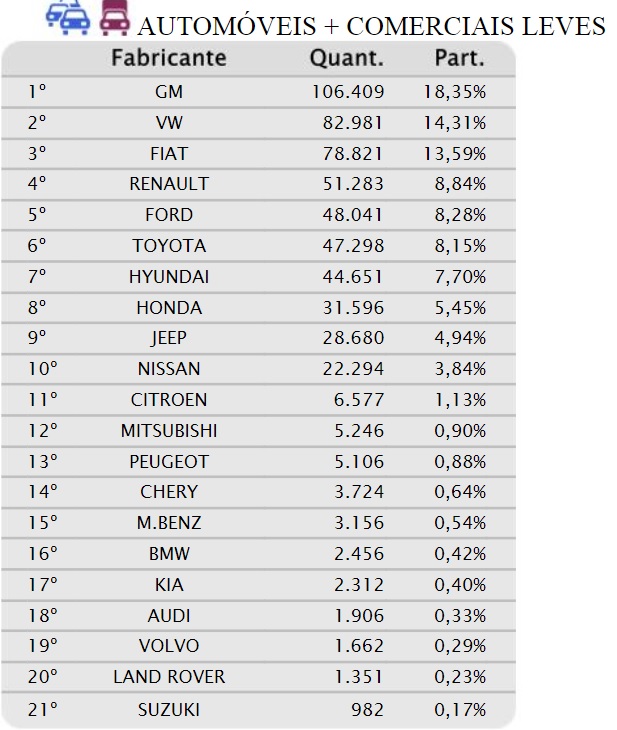 AUTOMÓVEIS + COMERCIAIS LEVES

| | Fabricante | Quant. | Part. |
|---|---|---|---|
| 1º | GM | 106.409 | 18,35% |
| 2º | VW | 82.981 | 14,31% |
| 3º | FIAT | 78.821 | 13,59% |
| 4º | RENAULT | 51.283 | 8,84% |
| 5º | FORD | 48.041 | 8,28% |
| 6º | TOYOTA | 47.298 | 8,15% |
| 7º | HYUNDAI | 44.651 | 7,70% |
| 8º | HONDA | 31.596 | 5,45% |
| 9º | JEEP | 28.680 | 4,94% |
| 10º | NISSAN | 22.294 | 3,84% |
| 11º | CITROEN | 6.577 | 1,13% |
| 12º | MITSUBISHI | 5.246 | 0,90% |
| 13º | PEUGEOT | 5.106 | 0,88% |
| 14º | CHERY | 3.724 | 0,64% |
| 15º | M.BENZ | 3.156 | 0,54% |
| 16º | BMW | 2.456 | 0,42% |
| 17º | KIA | 2.312 | 0,40% |
| 18º | AUDI | 1.906 | 0,33% |
| 19º | VOLVO | 1.662 | 0,29% |
| 20º | LAND ROVER | 1.351 | 0,23% |
| 21º | SUZUKI | 982 | 0,17% |